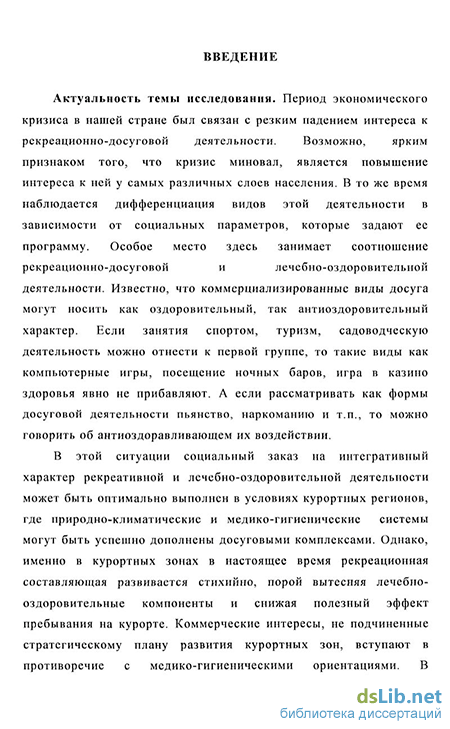 ВВЕДЕНИЕ

Актуальность темы исследования. Период экономического кризиса в нашей стране был связан с резким падением интереса к рекреационно-досуговой деятельности. Возможно, ярким признаком того, что кризис миновал, является повышение интереса к ней у самых различных слоев населения. В то же время наблюдается дифференциация видов этой деятельности в зависимости от социальных параметров, которые задают ее программу. Особое место здесь занимает соотношение рекреационно-досуговой и лечебно-оздоровительной деятельности. Известно, что коммерциализированные виды досуга могут носить как оздоровительный, так антиоздоровительный характер. Если занятия спортом, туризм, садоводческую деятельность можно отнести к первой группе, то такие виды как компьютерные игры, посещение ночных баров, игра в казино здоровья явно не прибавляют. А если рассматривать как формы досуговой деятельности пьянство, наркоманию и т.п., то можно говорить об антиоздоравливающем их воздействии.

В этой ситуации социальный заказ на интегративный характер рекреативной и лечебно-оздоровительной деятельности может быть оптимально выполнен в условиях курортных регионов, где природно-климатические и медико-гигиенические системы могут быть успешно дополнены досуговыми комплексами. Однако, именно в курортных зонах в настоящее время рекреационная составляющая развивается стихийно, порой вытесняя лечебно-оздоровительные компоненты и снижая полезный эффект пребывания на курорте. Коммерческие интересы, не подчиненные стратегическому плану развития курортных зон, вступают в противоречие с медико-гигиеническими ориентациями. В

dsLib.net
библиотека диссертаций